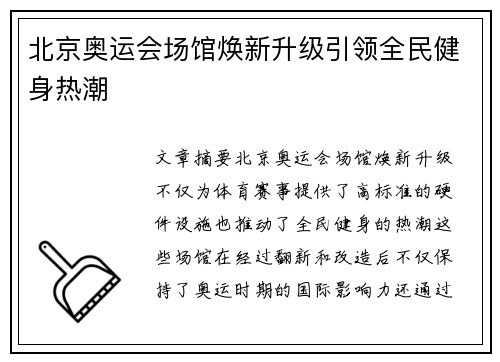 北京奥运会场馆焕新升级引领全民健身热潮

文章摘要北京奥运会场馆焕新升级不仅为体育赛事提供了高标准的硬件设施也推动了全民健身的热潮这些场馆在经过翻新和改造后不仅保持了奥运时期的国际影响力还通过